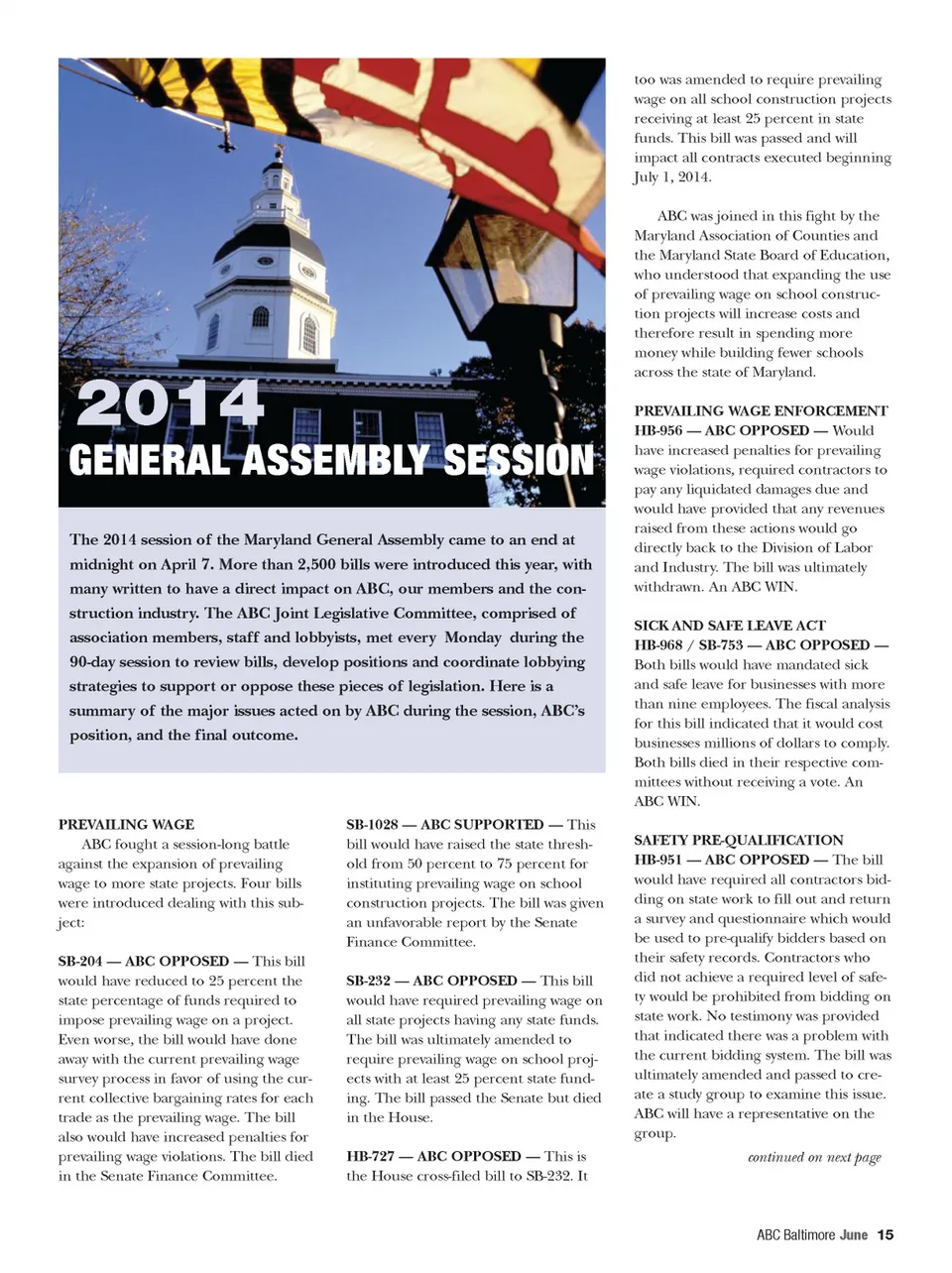 2014
GENERAL ASSEMBLY SESSION

The 2014 session of the Maryland General Assembly came to an end at midnight on April 7. More than 2,500 bills were introduced this year, with many written to have a direct impact on ABC, our members and the construction industry. The ABC Joint Legislative Committee, comprised of association members, staff and lobbyists, met every Monday during the 90-day session to review bills, develop positions and coordinate lobbying strategies to support or oppose these pieces of legislation. Here is a summary of the major issues acted on by ABC during the session, ABC's position, and the final outcome.

PREVAILING WAGE
ABC fought a session-long battle against the expansion of prevailing wage to more state projects. Four bills were introduced dealing with this subject:

SB-204 — ABC OPPOSED — This bill would have reduced to 25 percent the state percentage of funds required to impose prevailing wage on a project. Even worse, the bill would have done away with the current prevailing wage survey process in favor of using the current collective bargaining rates for each trade as the prevailing wage. The bill also would have increased penalties for prevailing wage violations. The bill died in the Senate Finance Committee.

SB-1028 — ABC SUPPORTED — This bill would have raised the state threshold from 50 percent to 75 percent for instituting prevailing wage on school construction projects. The bill was given an unfavorable report by the Senate Finance Committee.

SB-232 — ABC OPPOSED — This bill would have required prevailing wage on all state projects having any state funds. The bill was ultimately amended to require prevailing wage on school projects with at least 25 percent state funding. The bill passed the Senate but died in the House.

HB-727 — ABC OPPOSED — This is the House cross-filed bill to SB-232. It too was amended to require prevailing wage on all school construction projects receiving at least 25 percent in state funds. This bill was passed and will impact all contracts executed beginning July 1, 2014.

ABC was joined in this fight by the Maryland Association of Counties and the Maryland State Board of Education, who understood that expanding the use of prevailing wage on school construction projects will increase costs and therefore result in spending more money while building fewer schools across the state of Maryland.

PREVAILING WAGE ENFORCEMENT
HB-956 — ABC OPPOSED — Would have increased penalties for prevailing wage violations, required contractors to pay any liquidated damages due and would have provided that any revenues raised from these actions would go directly back to the Division of Labor and Industry. The bill was ultimately withdrawn. An ABC WIN.

SICK AND SAFE LEAVE ACT
HB-968 / SB-753 — ABC OPPOSED — Both bills would have mandated sick and safe leave for businesses with more than nine employees. The fiscal analysis for this bill indicated that it would cost businesses millions of dollars to comply. Both bills died in their respective committees without receiving a vote. An ABC WIN.

SAFETY PRE-QUALIFICATION
HB-951 — ABC OPPOSED — The bill would have required all contractors bidding on state work to fill out and return a survey and questionnaire which would be used to pre-qualify bidders based on their safety records. Contractors who did not achieve a required level of safety would be prohibited from bidding on state work. No testimony was provided that indicated there was a problem with the current bidding system. The bill was ultimately amended and passed to create a study group to examine this issue. ABC will have a representative on the group.

continued on next page

ABC Baltimore June 15